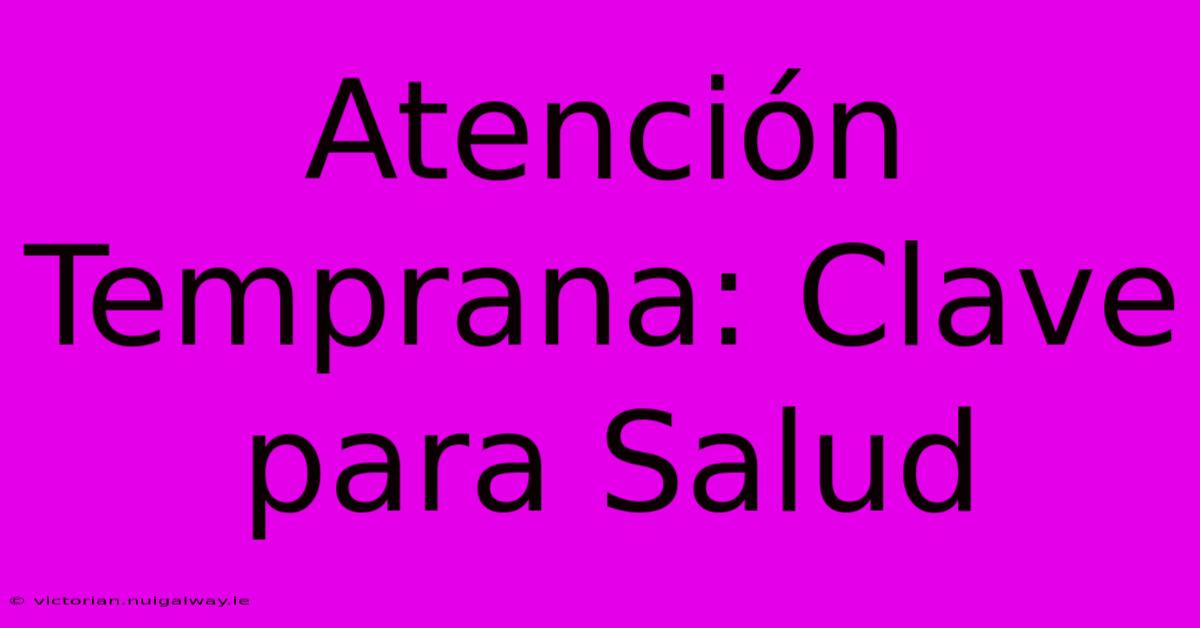 Atención Temprana: Clave para Salud

© victorian.nuigalway.ie